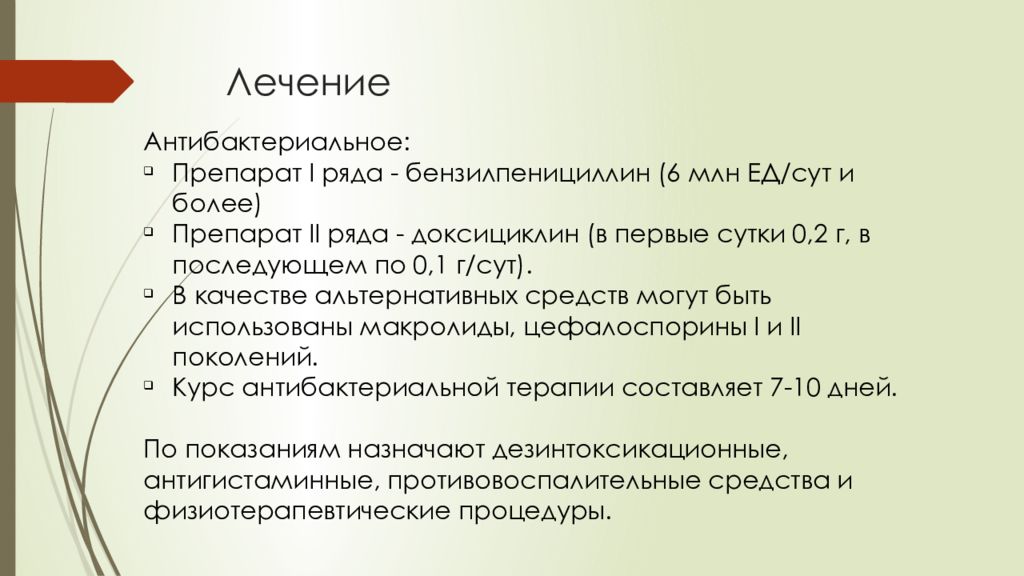 Лечение

Антибактериальное:
- Препарат I ряда - бензилпенициллин (6 млн ЕД/сут и более)
- Препарат II ряда - доксициклин (в первые сутки 0,2 г, в последующем по 0,1 г/сут).
- В качестве альтернативных средств могут быть использованы макролиды, цефалоспорины I и II поколений.
- Курс антибактериальной терапии составляет 7-10 дней.

По показаниям назначают дезинтоксикационные, антигистаминные, противовоспалительные средства и физиотерапевтические процедуры.